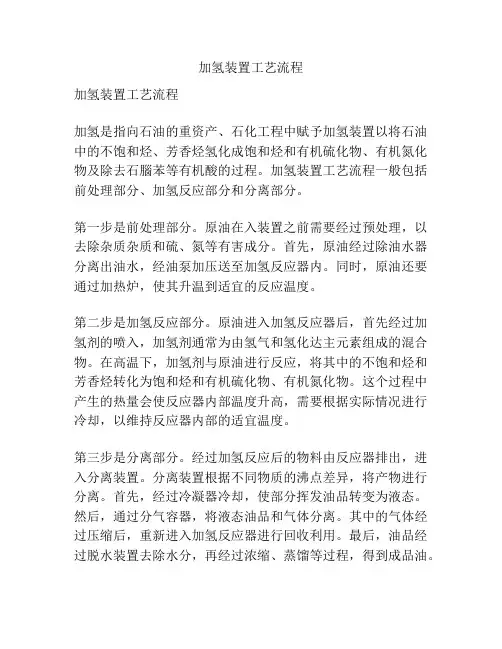 加氢装置工艺流程

加氢装置工艺流程

加氢是指向石油的重资产、石化工程中赋予加氢装置以将石油中的不饱和烃、芳香烃氢化成饱和烃和有机硫化物、有机氮化物及除去石脑苯等有机酸的过程。加氢装置工艺流程一般包括前处理部分、加氢反应部分和分离部分。

第一步是前处理部分。原油在入装置之前需要经过预处理，以去除杂质杂质和硫、氮等有害成分。首先，原油经过除油水器分离出油水，经油泵加压送至加氢反应器内。同时，原油还要通过加热炉，使其升温到适宜的反应温度。

第二步是加氢反应部分。原油进入加氢反应器后，首先经过加氢剂的喷入，加氢剂通常为由氢气和氢化达主元素组成的混合物。在高温下，加氢剂与原油进行反应，将其中的不饱和烃和芳香烃转化为饱和烃和有机硫化物、有机氮化物。这个过程中产生的热量会使反应器内部温度升高，需要根据实际情况进行冷却，以维持反应器内部的适宜温度。

第三步是分离部分。经过加氢反应后的物料由反应器排出，进入分离装置。分离装置根据不同物质的沸点差异，将产物进行分离。首先，经过冷凝器冷却，使部分挥发油品转变为液态。然后，通过分气容器，将液态油品和气体分离。其中的气体经过压缩后，重新进入加氢反应器进行回收利用。最后，油品经过脱水装置去除水分，再经过浓缩、蒸馏等过程，得到成品油。